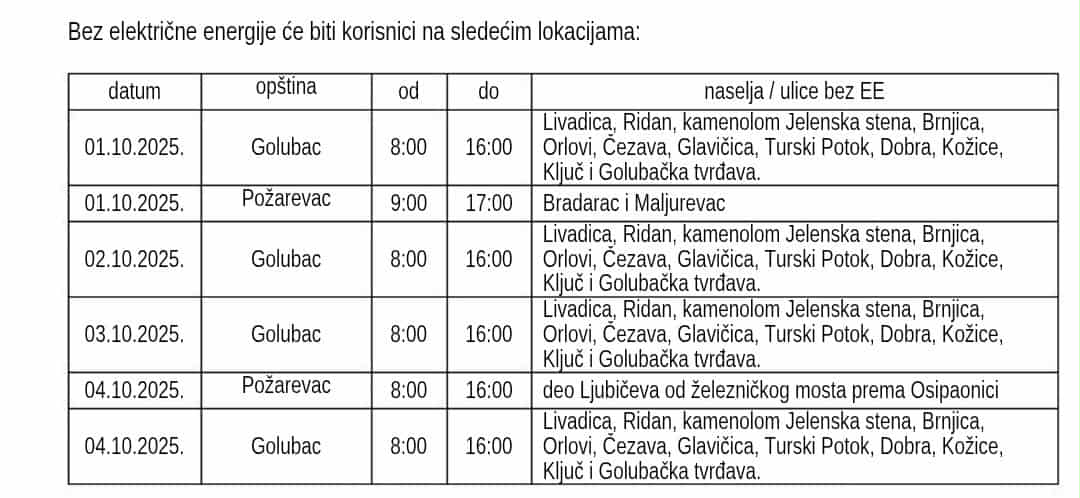 Bez električne energije će biti korisnici na sledećim lokacijama:

| datum | opština | od | do | naselja / ulice bez EE |
|---|---|---|---|---|
| 01.10.2025. | Golubac | 8:00 | 16:00 | Livadica, Ridan, kamenolom Jelenska stena, Brnjica, Orlovi, Čezava, Glavičica, Turski Potok, Dobra, Kožice, Ključ i Golubačka tvrđava. |
| 01.10.2025. | Požarevac | 9:00 | 17:00 | Bradarac i Maljurevac |
| 02.10.2025. | Golubac | 8:00 | 16:00 | Livadica, Ridan, kamenolom Jelenska stena, Brnjica, Orlovi, Čezava, Glavičica, Turski Potok, Dobra, Kožice, Ključ i Golubačka tvrđava. |
| 03.10.2025. | Golubac | 8:00 | 16:00 | Livadica, Ridan, kamenolom Jelenska stena, Brnjica, Orlovi, Čezava, Glavičica, Turski Potok, Dobra, Kožice, Ključ i Golubačka tvrđava. |
| 04.10.2025. | Požarevac | 8:00 | 16:00 | deo Ljubičeva od železničkog mosta prema Osipaonici |
| 04.10.2025. | Golubac | 8:00 | 16:00 | Livadica, Ridan, kamenolom Jelenska stena, Brnjica, Orlovi, Čezava, Glavičica, Turski Potok, Dobra, Kožice, Ključ i Golubačka tvrđava. |